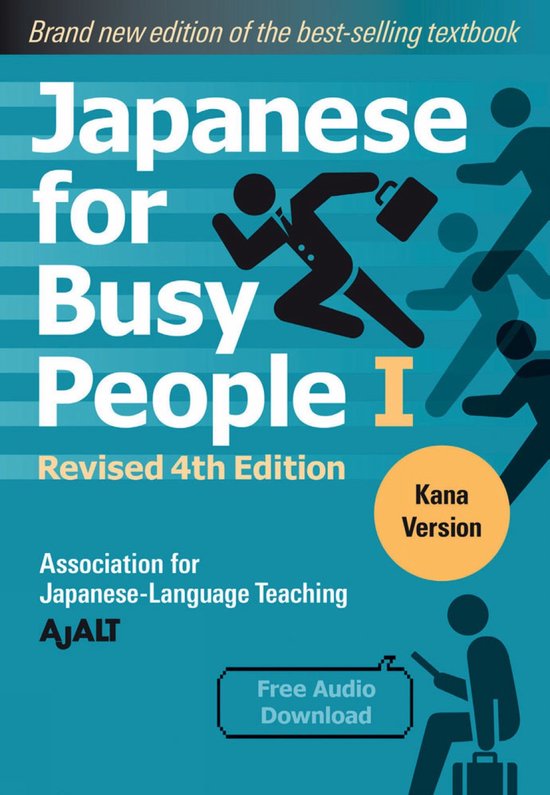 Brand new edition of the best-selling textbook

Japanese for Busy People I

Revised 4th Edition

Kana Version

Association for Japanese-Language Teaching

AJALT

Free Audio Download